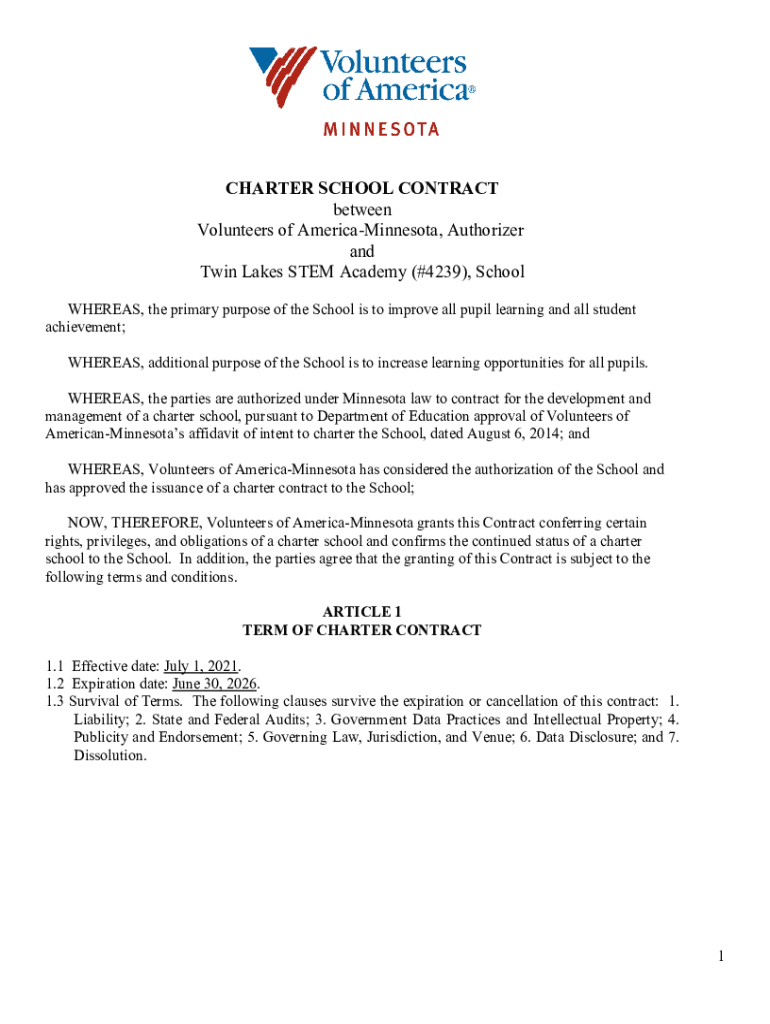 Volunteers of America®
MINNESOTA

CHARTER SCHOOL CONTRACT
between
Volunteers of America-Minnesota, Authorizer
and
Twin Lakes STEM Academy (#4239), School

WHEREAS, the primary purpose of the School is to improve all pupil learning and all student achievement;

WHEREAS, additional purpose of the School is to increase learning opportunities for all pupils.

WHEREAS, the parties are authorized under Minnesota law to contract for the development and management of a charter school, pursuant to Department of Education approval of Volunteers of American-Minnesota's affidavit of intent to charter the School, dated August 6, 2014; and

WHEREAS, Volunteers of America-Minnesota has considered the authorization of the School and has approved the issuance of a charter contract to the School;

NOW, THEREFORE, Volunteers of America-Minnesota grants this Contract conferring certain rights, privileges, and obligations of a charter school and confirms the continued status of a charter school to the School. In addition, the parties agree that the granting of this Contract is subject to the following terms and conditions.

ARTICLE 1
TERM OF CHARTER CONTRACT

1.1 Effective date: July 1, 2021.
1.2 Expiration date: June 30, 2026.
1.3 Survival of Terms. The following clauses survive the expiration or cancellation of this contract: 1. Liability; 2. State and Federal Audits; 3. Government Data Practices and Intellectual Property; 4. Publicity and Endorsement; 5. Governing Law, Jurisdiction, and Venue; 6. Data Disclosure; and 7. Dissolution.

1